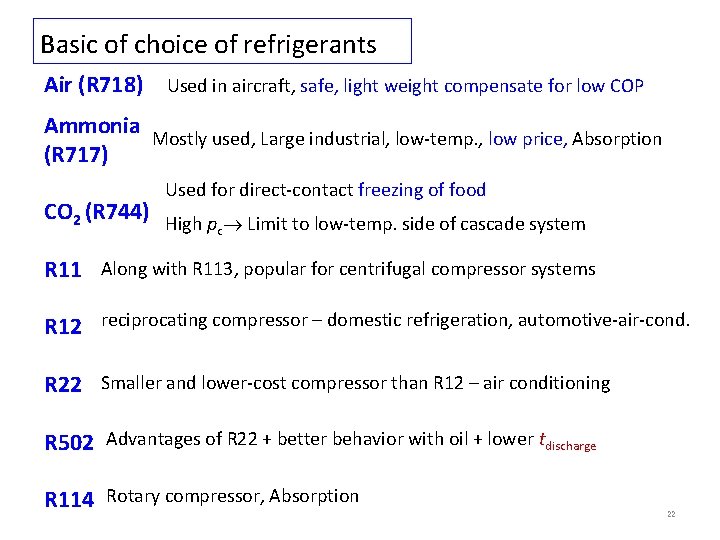 Basic of choice of refrigerants

Air (R718) Used in aircraft, safe, light weight compensate for low COP

Ammonia (R717) Mostly used, Large industrial, low-temp., low price, Absorption

$CO_2$ (R744) Used for direct-contact freezing of food

High $p_c \rightarrow$ Limit to low-temp. side of cascade system

R11 Along with R113, popular for centrifugal compressor systems

R12 reciprocating compressor – domestic refrigeration, automotive-air-cond.

R22 Smaller and lower-cost compressor than R12 – air conditioning

R502 Advantages of R22 + better behavior with oil + lower $t_{discharge}$

R114 Rotary compressor, Absorption

22